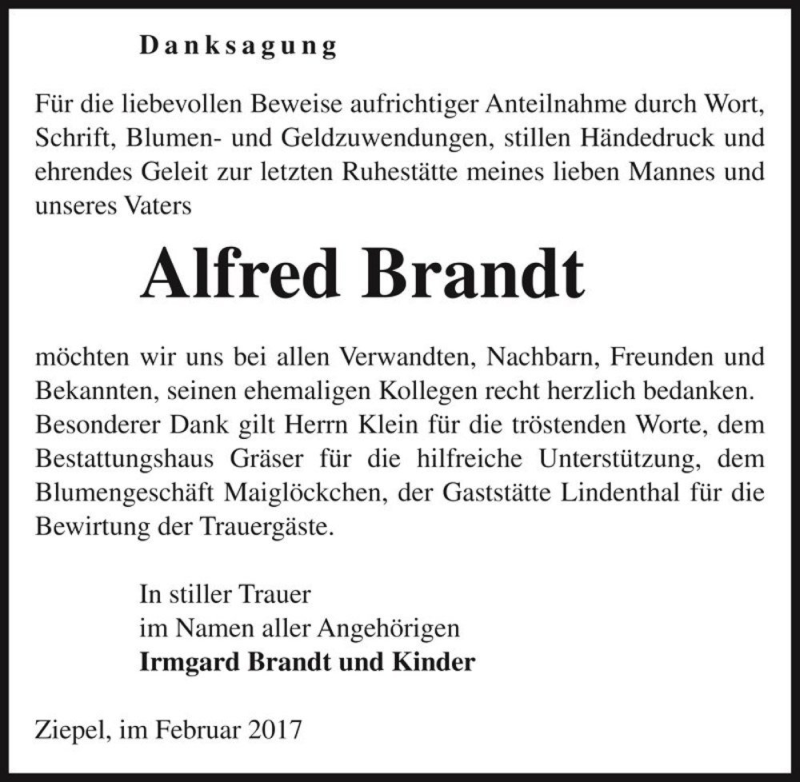 Danksagung

Für die liebevollen Beweise aufrichtiger Anteilnahme durch Wort, Schrift, Blumen- und Geldzuwendungen, stillen Händedruck und ehrendes Geleit zur letzten Ruhestätte meines lieben Mannes und unseres Vaters

Alfred Brandt

möchten wir uns bei allen Verwandten, Nachbarn, Freunden und Bekannten, seinen ehemaligen Kollegen recht herzlich bedanken. Besonderer Dank gilt Herrn Klein für die tröstenden Worte, dem Bestattungshaus Gräser für die hilfreiche Unterstützung, dem Blumengeschäft Maiglöckchen, der Gaststätte Lindenthal für die Bewirtung der Trauergäste.

In stiller Trauer
im Namen aller Angehörigen
Irmgard Brandt und Kinder

Ziepel, im Februar 2017